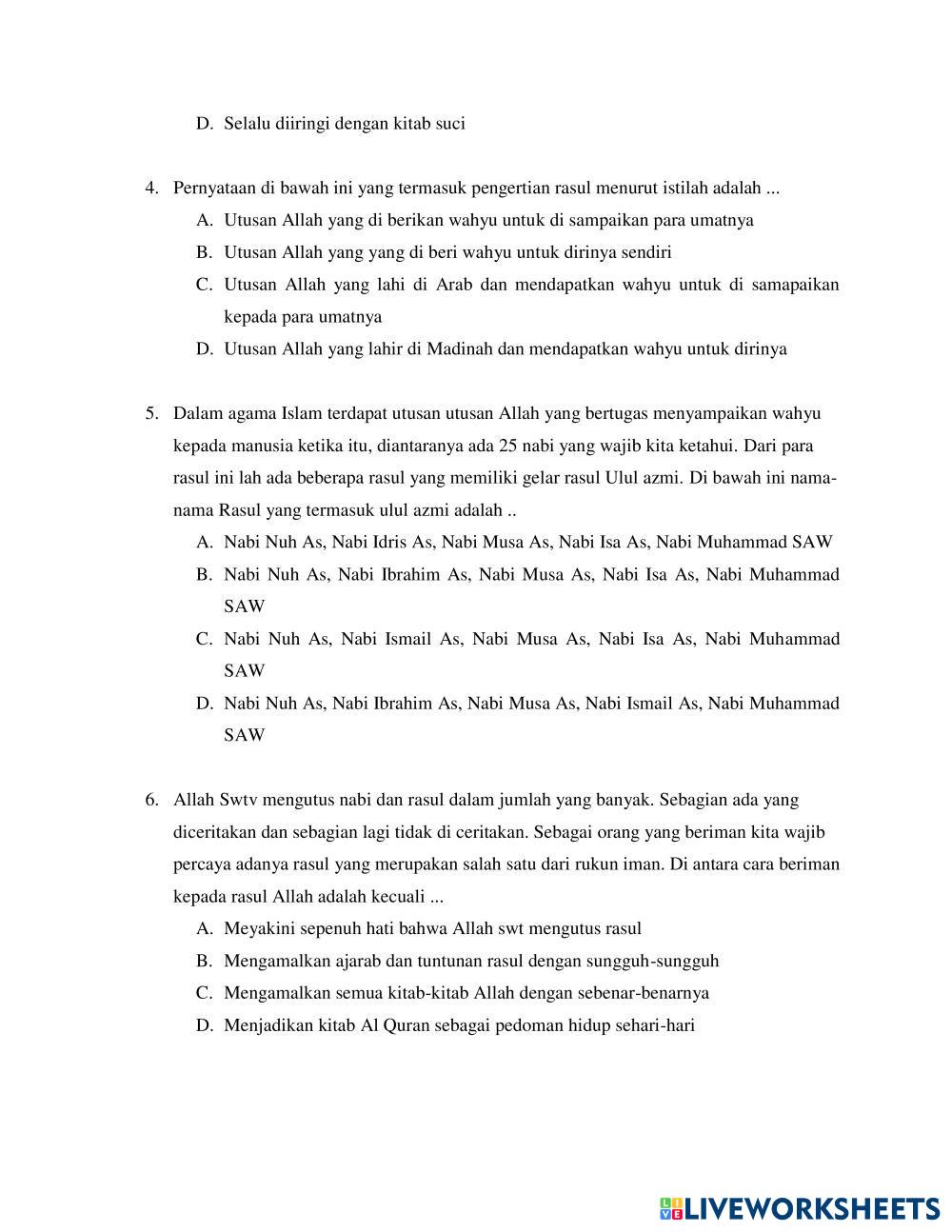 D. Selalu diiringi dengan kitab suci

4. Pernyataan di bawah ini yang termasuk pengertian rasul menurut istilah adalah ...
A. Utusan Allah yang di berikan wahyu untuk di sampaikan para umatnya
B. Utusan Allah yang yang di beri wahyu untuk dirinya sendiri
C. Utusan Allah yang lahi di Arab dan mendapatkan wahyu untuk di samapaikan kepada para umatnya
D. Utusan Allah yang lahir di Madinah dan mendapatkan wahyu untuk dirinya

5. Dalam agama Islam terdapat utusan utusan Allah yang bertugas menyampaikan wahyu kepada manusia ketika itu, diantaranya ada 25 nabi yang wajib kita ketahui. Dari para rasul ini lah ada beberapa rasul yang memiliki gelar rasul Ulul azmi. Di bawah ini nama-nama Rasul yang termasuk ulul azmi adalah ..
A. Nabi Nuh As, Nabi Idris As, Nabi Musa As, Nabi Isa As, Nabi Muhammad SAW
B. Nabi Nuh As, Nabi Ibrahim As, Nabi Musa As, Nabi Isa As, Nabi Muhammad SAW
C. Nabi Nuh As, Nabi Ismail As, Nabi Musa As, Nabi Isa As, Nabi Muhammad SAW
D. Nabi Nuh As, Nabi Ibrahim As, Nabi Musa As, Nabi Ismail As, Nabi Muhammad SAW

6. Allah Swtv mengutus nabi dan rasul dalam jumlah yang banyak. Sebagian ada yang diceritakan dan sebagian lagi tidak di ceritakan. Sebagai orang yang beriman kita wajib percaya adanya rasul yang merupakan salah satu dari rukun iman. Di antara cara beriman kepada rasul Allah adalah kecuali ...
A. Meyakini sepenuh hati bahwa Allah swt mengutus rasul
B. Mengamalkan ajarab dan tuntunan rasul dengan sungguh-sungguh
C. Mengamalkan semua kitab-kitab Allah dengan sebenar-benarnya
D. Menjadikan kitab Al Quran sebagai pedoman hidup sehari-hari

LIVEWORKSHEETS